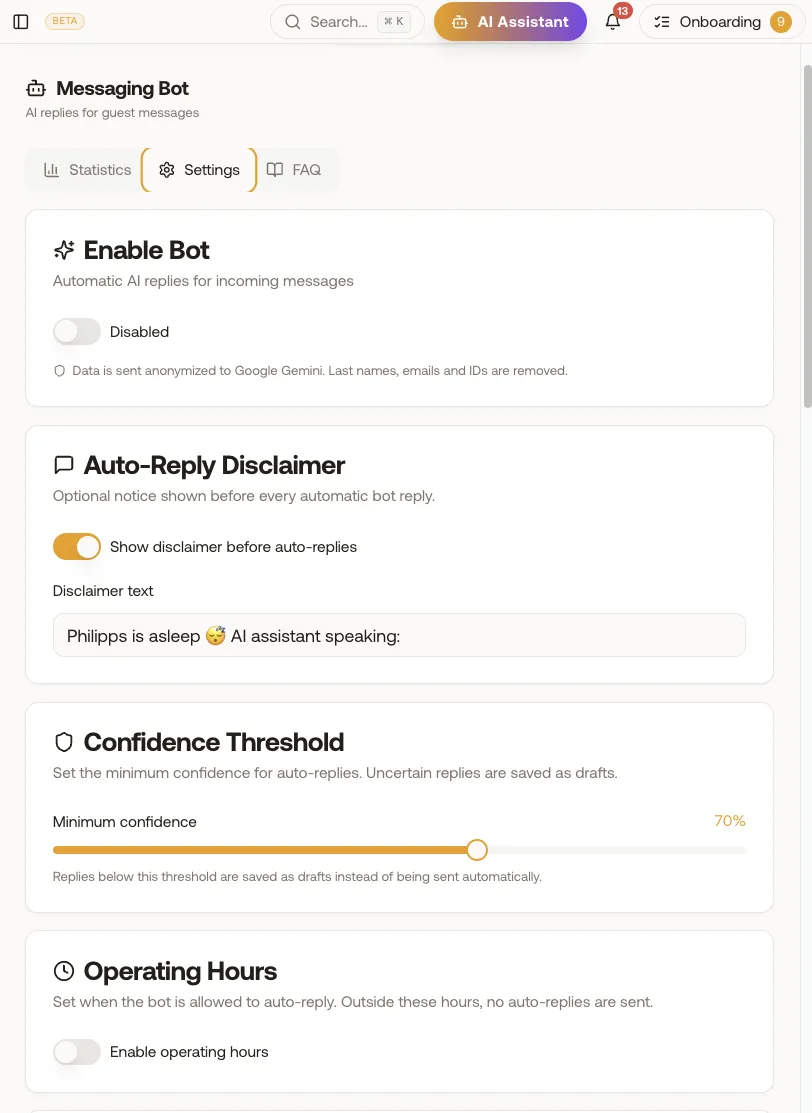 BETA Search... ⌘ K AI Assistant 13 Onboarding 9

Messaging Bot
AI replies for guest messages

Statistics Settings FAQ

Enable Bot
Automatic AI replies for incoming messages

Disabled

Data is sent anonymized to Google Gemini. Last names, emails and IDs are removed.

Auto-Reply Disclaimer
Optional notice shown before every automatic bot reply.

Show disclaimer before auto-replies

Disclaimer text

Philipps is asleep 😴 AI assistant speaking:

Confidence Threshold
Set the minimum confidence for auto-replies. Uncertain replies are saved as drafts.

Minimum confidence 70%

Replies below this threshold are saved as drafts instead of being sent automatically.

Operating Hours
Set when the bot is allowed to auto-reply. Outside these hours, no auto-replies are sent.

Enable operating hours